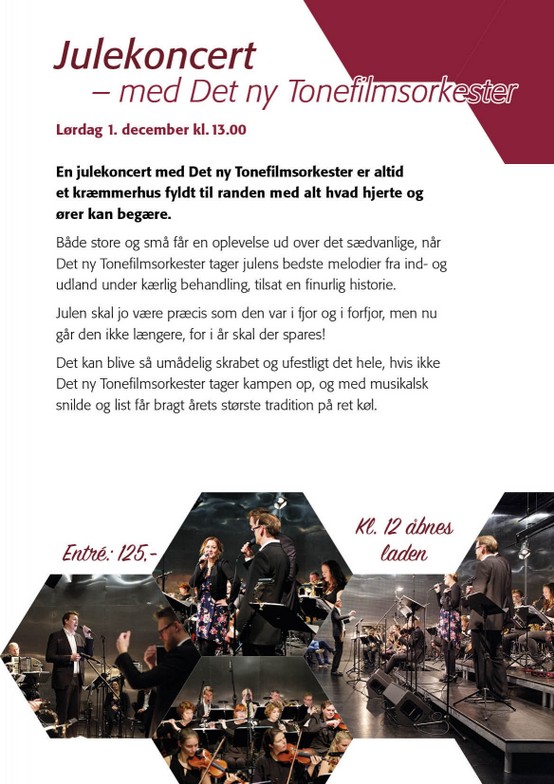 Julekoncert
– med Det ny Tonefilmsorkester

Lørdag 1. december kl. 13.00

En julekoncert med Det ny Tonefilmsorkester er altid et kræmmerhus fyldt til randen med alt hvad hjerte og ører kan begære.

Både store og små får en oplevelse ud over det sædvanlige, når Det ny Tonefilmsorkester tager julens bedste melodier fra ind- og udland under kærlig behandling, tilsat en finurlig historie.

Julen skal jo være præcis som den var i fjor og i forfjor, men nu går den ikke længere, for i år skal der spares!

Det kan blive så umådelig skrabet og ufestligt det hele, hvis ikke Det ny Tonefilmsorkester tager kampen op, og med musikalsk snilde og list får bragt årets største tradition på ret køl.

Entré: 125,-

Kl. 12 åbnes laden